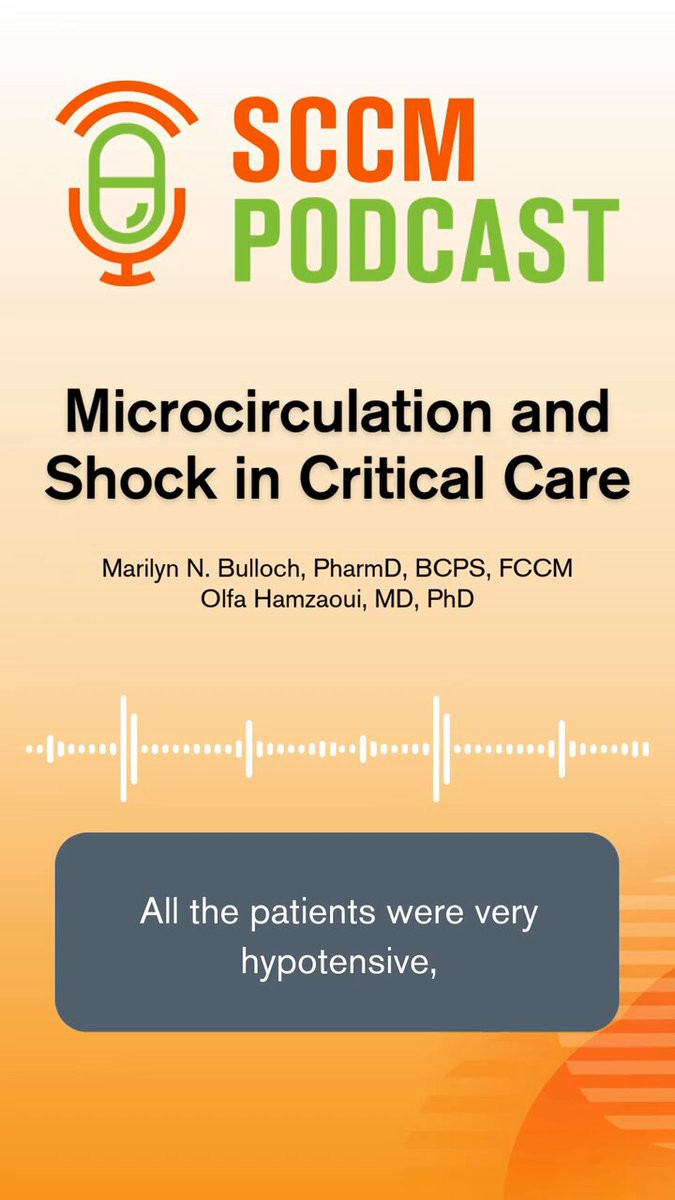 SCCM
PODCAST

Microcirculation and Shock in Critical Care

Marilyn N. Bulloch, PharmD, BCPS, FCCM
Olfa Hamzaoui, MD, PhD

All the patients were very hypotensive,